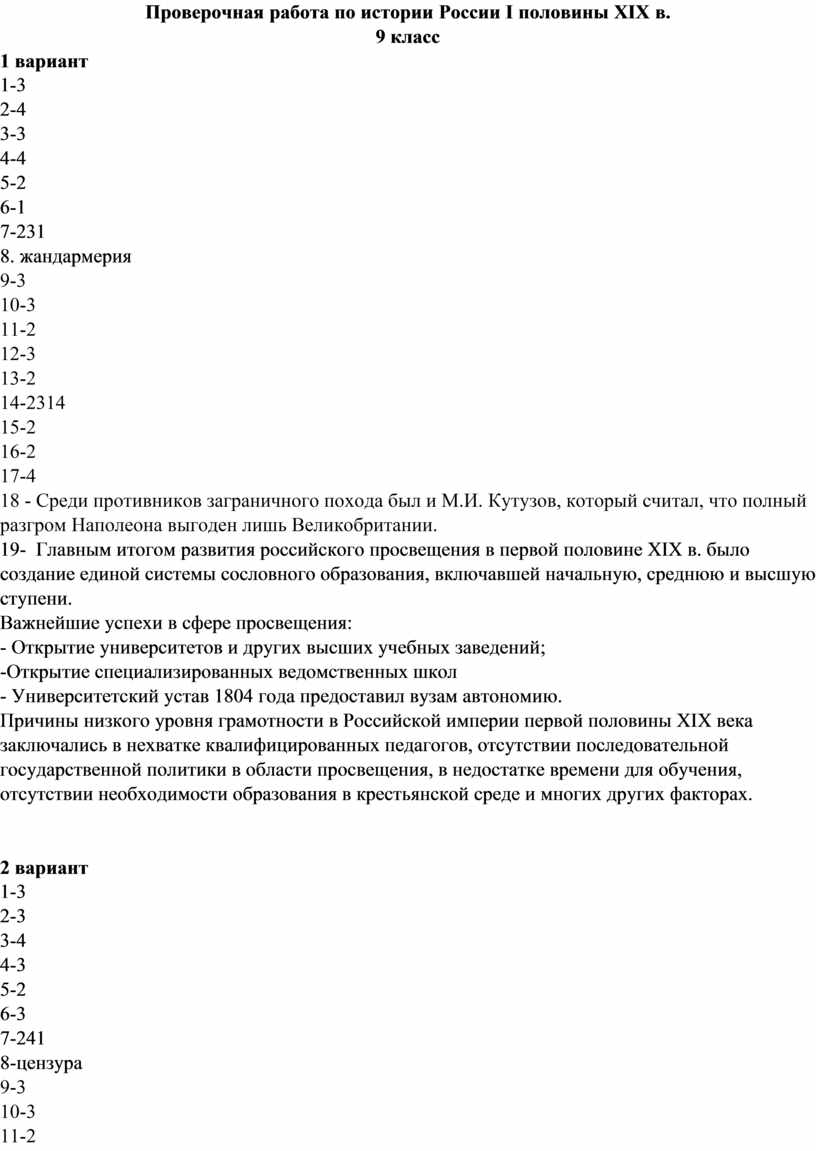 Проверочная работа по истории России I половины XIX в.
9 класс

1 вариант
1-3
2-4
3-3
4-4
5-2
6-1
7-231
8. жандармерия
9-3
10-3
11-2
12-3
13-2
14-2314
15-2
16-2
17-4
18 - Среди противников заграничного похода был и М.И. Кутузов, который считал, что полный разгром Наполеона выгоден лишь Великобритании.
19- Главным итогом развития российского просвещения в первой половине XIX в. было создание единой системы сословного образования, включавшей начальную, среднюю и высшую ступени.
Важнейшие успехи в сфере просвещения:
- Открытие университетов и других высших учебных заведений;
-Открытие специализированных ведомственных школ
- Университетский устав 1804 года предоставил вузам автономию.
Причины низкого уровня грамотности в Российской империи первой половины XIX века заключались в нехватке квалифицированных педагогов, отсутствии последовательной государственной политики в области просвещения, в недостатке времени для обучения, отсутствии необходимости образования в крестьянской среде и многих других факторах.

2 вариант
1-3
2-3
3-4
4-3
5-2
6-3
7-241
8-цензура
9-3
10-3
11-2